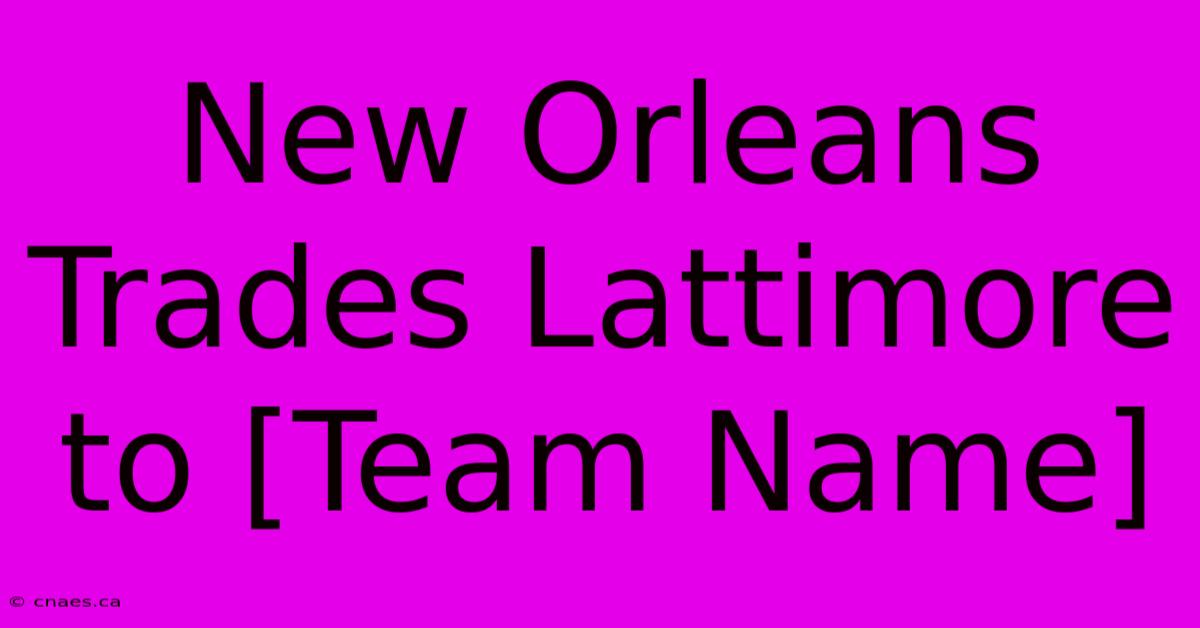 New Orleans Trades Lattimore to [Team Name]

© cnaes.ca